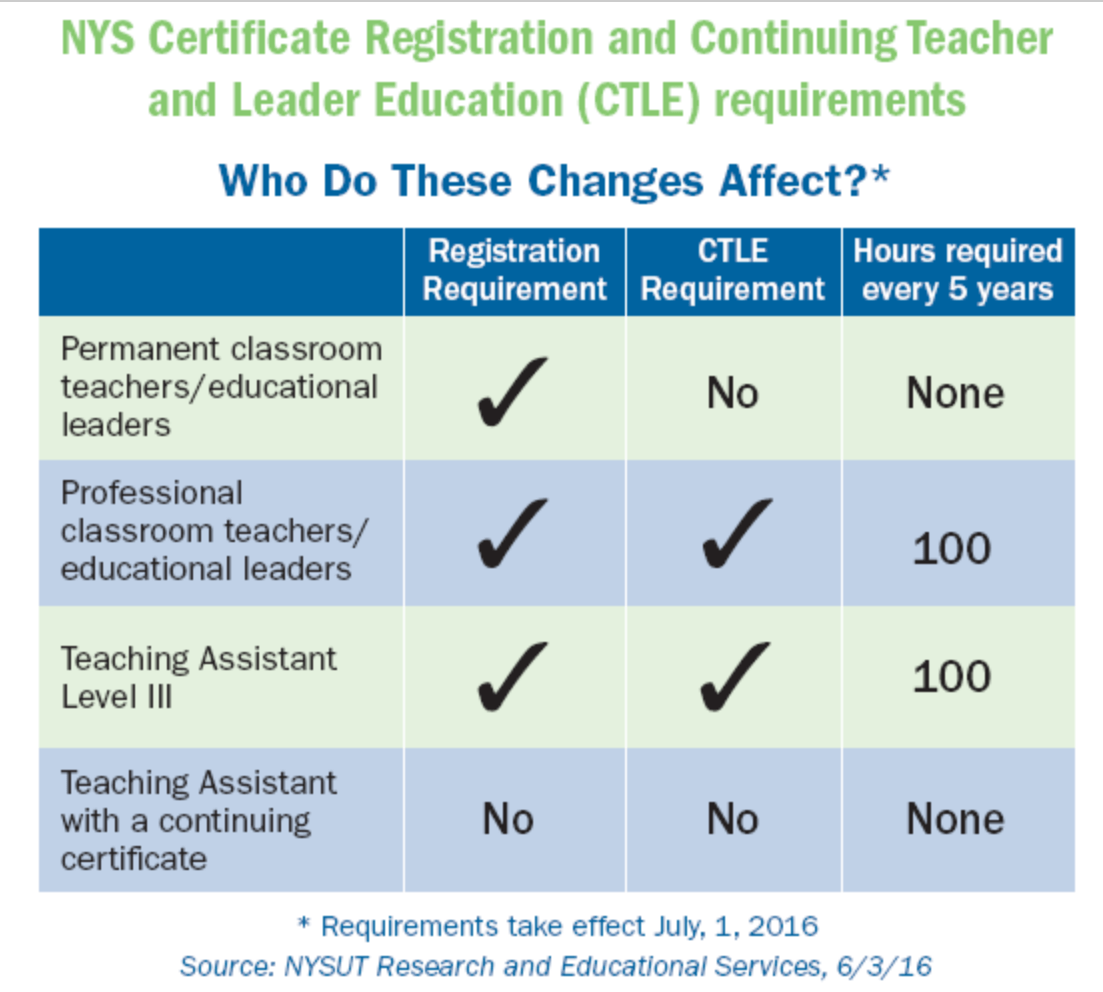 NYS Certificate Registration and Continuing Teacher and Leader Education (CTLE) requirements

Who Do These Changes Affect?*

| | Registration Requirement | CTLE Requirement | Hours required every 5 years |
|---|---|---|---|
| Permanent classroom teachers/educational leaders | ✓ | No | None |
| Professional classroom teachers/ educational leaders | ✓ | ✓ | 100 |
| Teaching Assistant Level III | ✓ | ✓ | 100 |
| Teaching Assistant with a continuing certificate | No | No | None |

* Requirements take effect July, 1, 2016
Source: NYSUT Research and Educational Services, 6/3/16